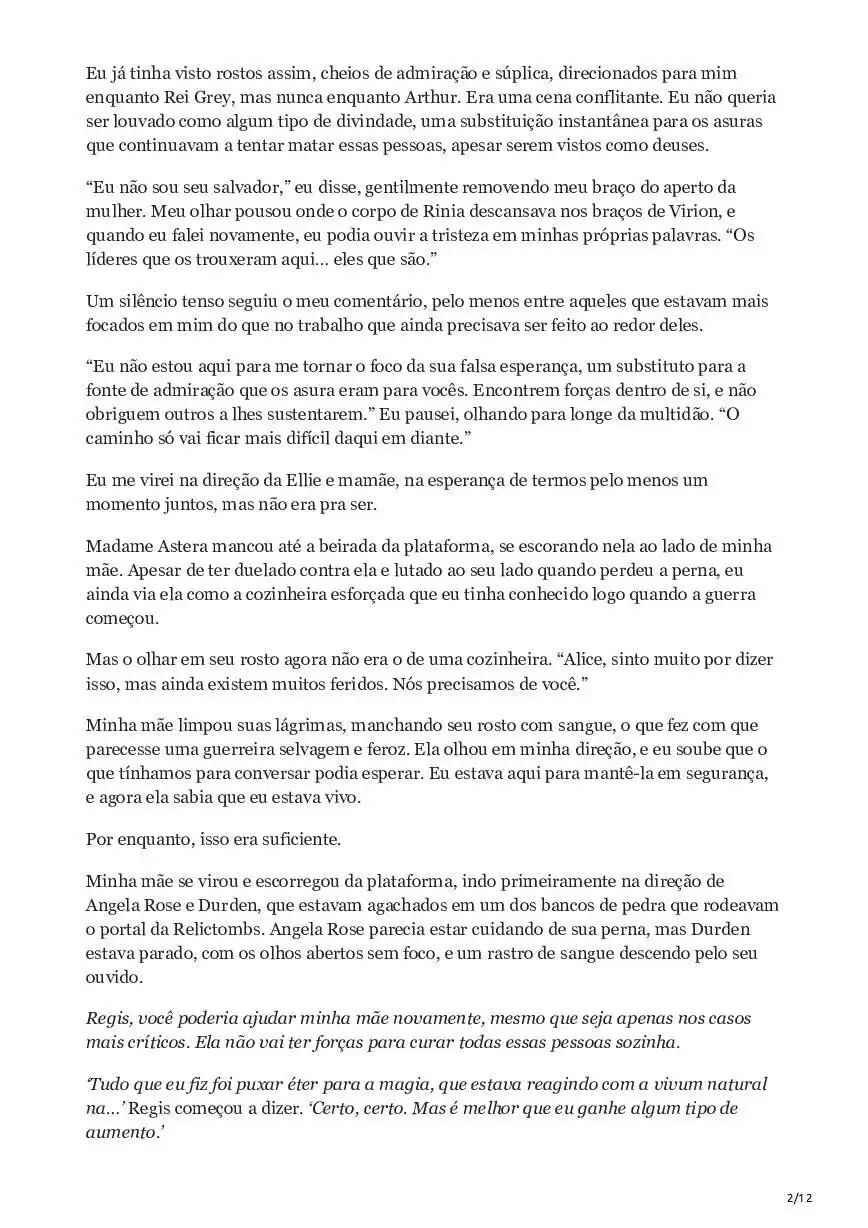 Eu já tinha visto rostos assim, cheios de admiração e súplica, direcionados para mim enquanto Rei Grey, mas nunca enquanto Arthur. Era uma cena conflitante. Eu não queria ser louvado como algum tipo de divindade, uma substituição instantânea para os asuras que continuavam a tentar matar essas pessoas, apesar serem vistos como deuses.

“Eu não sou seu salvador,” eu disse, gentilmente removendo meu braço do aperto da mulher. Meu olhar pousou onde o corpo de Rinia descansava nos braços de Virion, e quando eu falei novamente, eu podia ouvir a tristeza em minhas próprias palavras. “Os líderes que os trouxeram aqui… eles que são.”

Um silêncio tenso seguiu o meu comentário, pelo menos entre aqueles que estavam mais focados em mim do que no trabalho que ainda precisava ser feito ao redor deles.

“Eu não estou aqui para me tornar o foco da sua falsa esperança, um substituto para a fonte de admiração que os asura eram para vocês. Encontrem forças dentro de si, e não obriguem outros a lhes sustentarem.” Eu pausei, olhando para longe da multidão. “O caminho só vai ficar mais difícil daqui em diante.”

Eu me virei na direção da Ellie e mamãe, na esperança de termos pelo menos um momento juntos, mas não era pra ser.

Madame Astera mancou até a beirada da plataforma, se escorando nela ao lado de minha mãe. Apesar de ter duelado contra ela e lutado ao seu lado quando perdeu a perna, eu ainda via ela como a cozinheira esforçada que eu tinha conhecido logo quando a guerra começou.

Mas o olhar em seu rosto agora não era o de uma cozinheira. “Alice, sinto muito por dizer isso, mas ainda existem muitos feridos. Nós precisamos de você.”

Minha mãe limpou suas lágrimas, manchando seu rosto com sangue, o que fez com que parecesse uma guerreira selvagem e feroz. Ela olhou em minha direção, e eu soube que o que tínhamos para conversar podia esperar. Eu estava aqui para mantê-la em segurança, e agora ela sabia que eu estava vivo.

Por enquanto, isso era suficiente.

Minha mãe se virou e escorregou da plataforma, indo primeiramente na direção de Angela Rose e Durden, que estavam agachados em um dos bancos de pedra que rodeavam o portal da Relictombs. Angela Rose parecia estar cuidando de sua perna, mas Durden estava parado, com os olhos abertos sem foco, e um rastro de sangue descendo pelo seu ouvido.

Regis, você poderia ajudar minha mãe novamente, mesmo que seja apenas nos casos mais críticos. Ela não vai ter forças para curar todas essas pessoas sozinha.

‘Tudo que eu fiz foi puxar éter para a magia, que estava reagindo com a vivum natural na…’ Regis começou a dizer. ‘Certo, certo. Mas é melhor que eu ganhe algum tipo de aumento.’

2/12